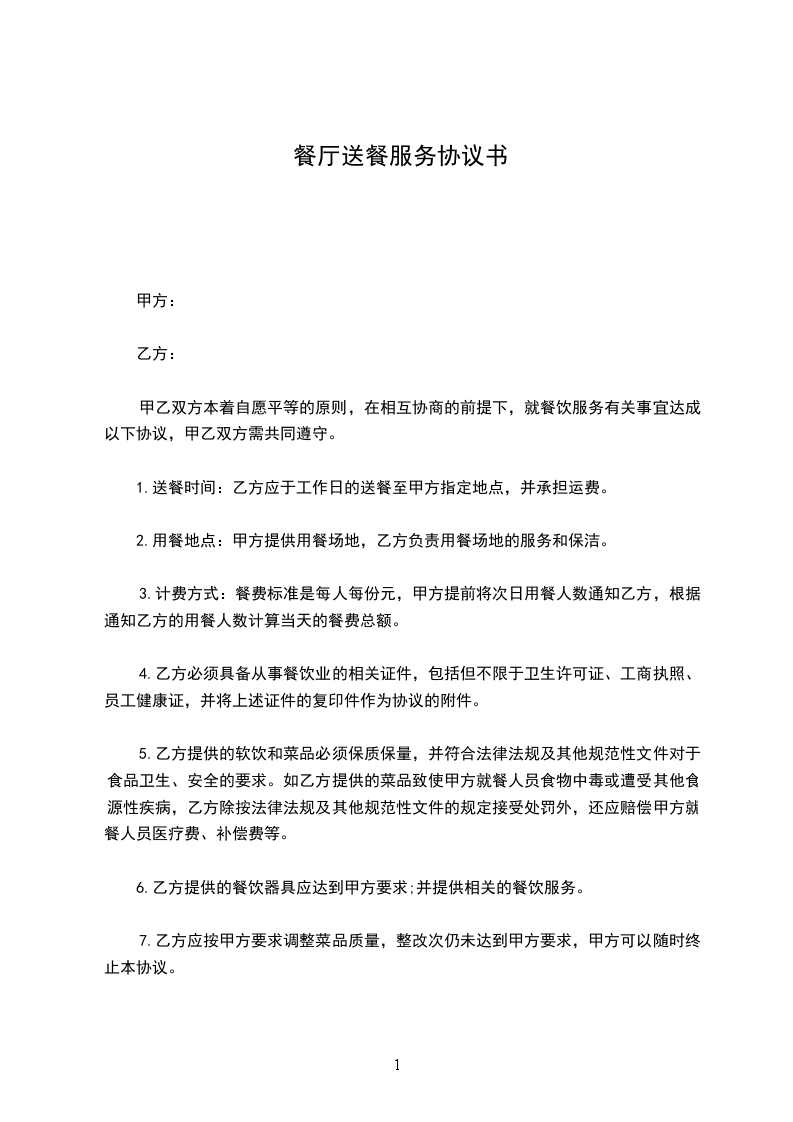 餐厅送餐服务协议书

甲方：

乙方：

甲乙双方本着自愿平等的原则，在相互协商的前提下，就餐饮服务有关事宜达成以下协议，甲乙双方需共同遵守。

1.送餐时间：乙方应于工作日的送餐至甲方指定地点，并承担运费。

2.用餐地点：甲方提供用餐场地，乙方负责用餐场地的服务和保洁。

3.计费方式：餐费标准是每人每份元，甲方提前将次日用餐人数通知乙方，根据通知乙方的用餐人数计算当天的餐费总额。

4.乙方必须具备从事餐饮业的相关证件，包括但不限于卫生许可证、工商执照、员工健康证，并将上述证件的复印件作为协议的附件。

5.乙方提供的软饮和菜品必须保质保量，并符合法律法规及其他规范性文件对于食品卫生、安全的要求。如乙方提供的菜品致使甲方就餐人员食物中毒或遭受其他食源性疾病，乙方除按法律法规及其他规范性文件的规定接受处罚外，还应赔偿甲方就餐人员医疗费、补偿费等。

6.乙方提供的餐饮器具应达到甲方要求;并提供相关的餐饮服务。

7.乙方应按甲方要求调整菜品质量，整改次仍未达到甲方要求，甲方可以随时终止本协议。

1